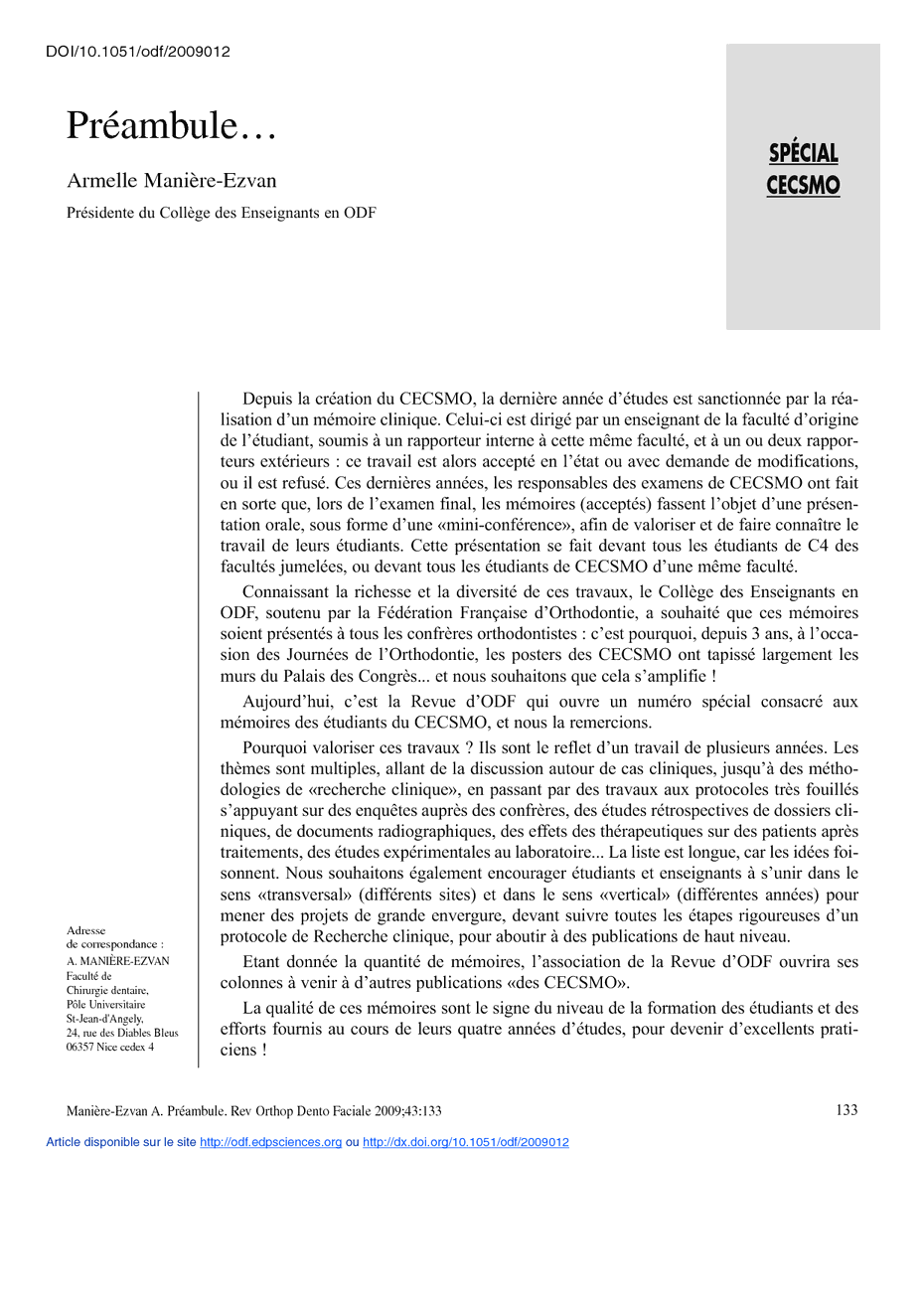 DOI/10.1051/odf/2009012

Préambule…

Armelle Manière-Ezvan

Présidente du Collège des Enseignants en ODF

SPÉCIAL CECSMO

Depuis la création du CECSMO, la dernière année d'études est sanctionnée par la réalisation d'un mémoire clinique. Celui-ci est dirigé par un enseignant de la faculté d'origine de l'étudiant, soumis à un rapporteur interne à cette même faculté, et à un ou deux rapporteurs extérieurs : ce travail est alors accepté en l'état ou avec demande de modifications, ou il est refusé. Ces dernières années, les responsables des examens de CECSMO ont fait en sorte que, lors de l'examen final, les mémoires (acceptés) fassent l'objet d'une présentation orale, sous forme d'une «mini-conférence», afin de valoriser et de faire connaître le travail de leurs étudiants. Cette présentation se fait devant tous les étudiants de C4 des facultés jumelées, ou devant tous les étudiants de CECSMO d'une même faculté.

Connaissant la richesse et la diversité de ces travaux, le Collège des Enseignants en ODF, soutenu par la Fédération Française d'Orthodontie, a souhaité que ces mémoires soient présentés à tous les confrères orthodontistes : c'est pourquoi, depuis 3 ans, à l'occasion des Journées de l'Orthodontie, les posters des CECSMO ont tapissé largement les murs du Palais des Congrès... et nous souhaitons que cela s'amplifie !

Aujourd'hui, c'est la Revue d'ODF qui ouvre un numéro spécial consacré aux mémoires des étudiants du CECSMO, et nous la remercions.

Pourquoi valoriser ces travaux ? Ils sont le reflet d'un travail de plusieurs années. Les thèmes sont multiples, allant de la discussion autour de cas cliniques, jusqu'à des méthodologies de «recherche clinique», en passant par des travaux aux protocoles très fouillés s'appuyant sur des enquêtes auprès des confrères, des études rétrospectives de dossiers cliniques, de documents radiographiques, des effets des thérapeutiques sur des patients après traitements, des études expérimentales au laboratoire... La liste est longue, car les idées foisonnent. Nous souhaitons également encourager étudiants et enseignants à s'unir dans le sens «transversal» (différents sites) et dans le sens «vertical» (différentes années) pour mener des projets de grande envergure, devant suivre toutes les étapes rigoureuses d'un protocole de Recherche clinique, pour aboutir à des publications de haut niveau.

Etant donnée la quantité de mémoires, l'association de la Revue d'ODF ouvrira ses colonnes à venir à d'autres publications «des CECSMO».

La qualité de ces mémoires sont le signe du niveau de la formation des étudiants et des efforts fournis au cours de leurs quatre années d'études, pour devenir d'excellents praticiens !

Adresse de correspondance :
A. MANIÈRE-EZVAN
Faculté de Chirurgie dentaire,
Pôle Universitaire
St-Jean-d'Angely,
24, rue des Diables Bleus
06357 Nice cedex 4

Manière-Ezvan A. Préambule. Rev Orthop Dento Faciale 2009;43:133

133

Article disponible sur le site http://odf.edpsciences.org ou http://dx.doi.org/10.1051/odf/2009012